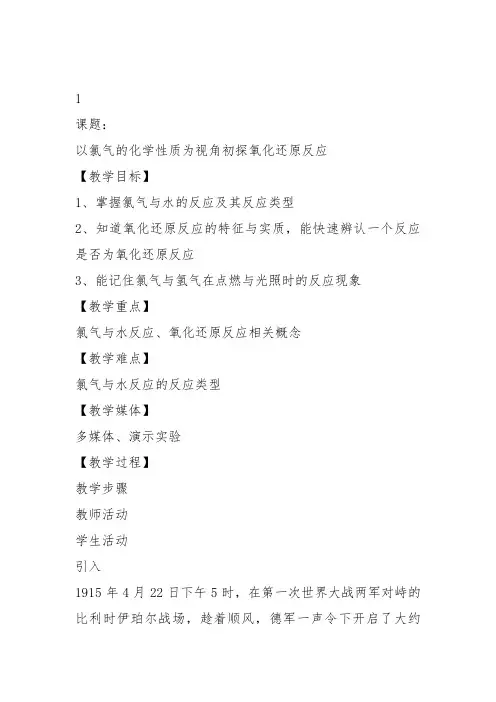 1

课题：

以氯气的化学性质为视角初探氧化还原反应

【教学目标】

1、掌握氯气与水的反应及其反应类型

2、知道氧化还原反应的特征与实质，能快速辨认一个反应是否为氧化还原反应

3、能记住氯气与氢气在点燃与光照时的反应现象

【教学重点】

氯气与水反应、氧化还原反应相关概念

【教学难点】

氯气与水反应的反应类型

【教学媒体】

多媒体、演示实验

【教学过程】

教学步骤

教师活动

学生活动

引入

1915 年 4 月 22 日下午 5 时，在第一次世界大战两军对峙的比利时伊珀尔战场，趁着顺风，德军一声令下开启了大约